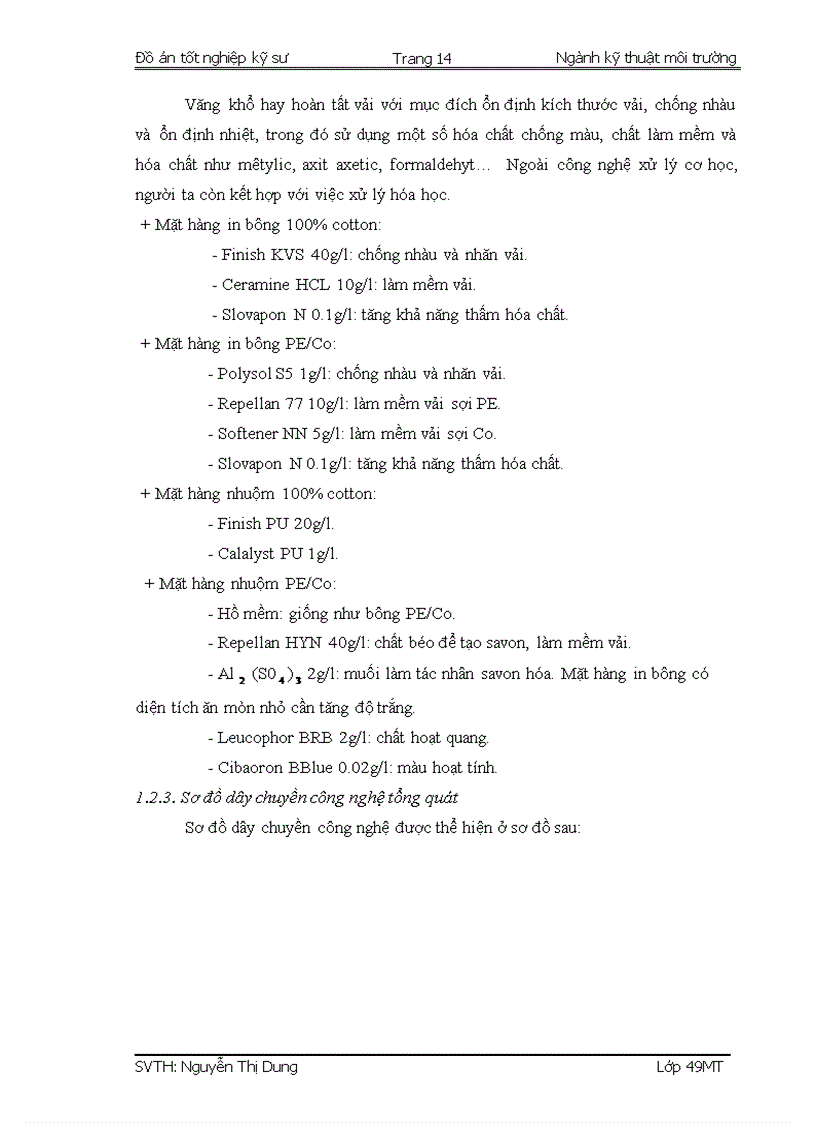 Đồ án tốt nghiệp kỹ sư Trang 14 Ngành kỹ thuật môi trường

Văng khổ hay hoàn tất vải với mục đích ổn định kích thước vải, chống nhàu và ổn định nhiệt, trong đó sử dụng một số hóa chất chống màu, chất làm mềm và hóa chất như mêtylic, axit axetic, formaldehyt… Ngoài công nghệ xử lý cơ học, người ta còn kết hợp với việc xử lý hóa học.

+ Mặt hàng in bông 100% cotton:

- Finish KVS 40g/l: chống nhàu và nhăn vải.

- Ceramine HCL 10g/l: làm mềm vải.

- Slovapon N 0.1g/l: tăng khả năng thấm hóa chất.

+ Mặt hàng in bông PE/Co:

- Polysol S5 1g/l: chống nhàu và nhăn vải.

- Repellan 77 10g/l: làm mềm vải sợi PE.

- Softener NN 5g/l: làm mềm vải sợi Co.

- Slovapon N 0.1g/l: tăng khả năng thấm hóa chất.

+ Mặt hàng nhuộm 100% cotton:

- Finish PU 20g/l.

- Calalyst PU 1g/l.

+ Mặt hàng nhuộm PE/Co:

- Hồ mềm: giống như bông PE/Co.

- Repellan HYN 40g/l: chất béo để tạo savon, làm mềm vải.

- $Al_2(S0_4)_3$ 2g/l: muối làm tác nhân savon hóa. Mặt hàng in bông có diện tích ăn mòn nhỏ cần tăng độ trắng.

- Leucophor BRB 2g/l: chất hoạt quang.

- Cibaoron BBlue 0.02g/l: màu hoạt tính.

1.2.3. Sơ đồ dây chuyền công nghệ tổng quát

Sơ đồ dây chuyền công nghệ được thể hiện ở sơ đồ sau:

SVTH: Nguyễn Thị Dung Lớp 49MT